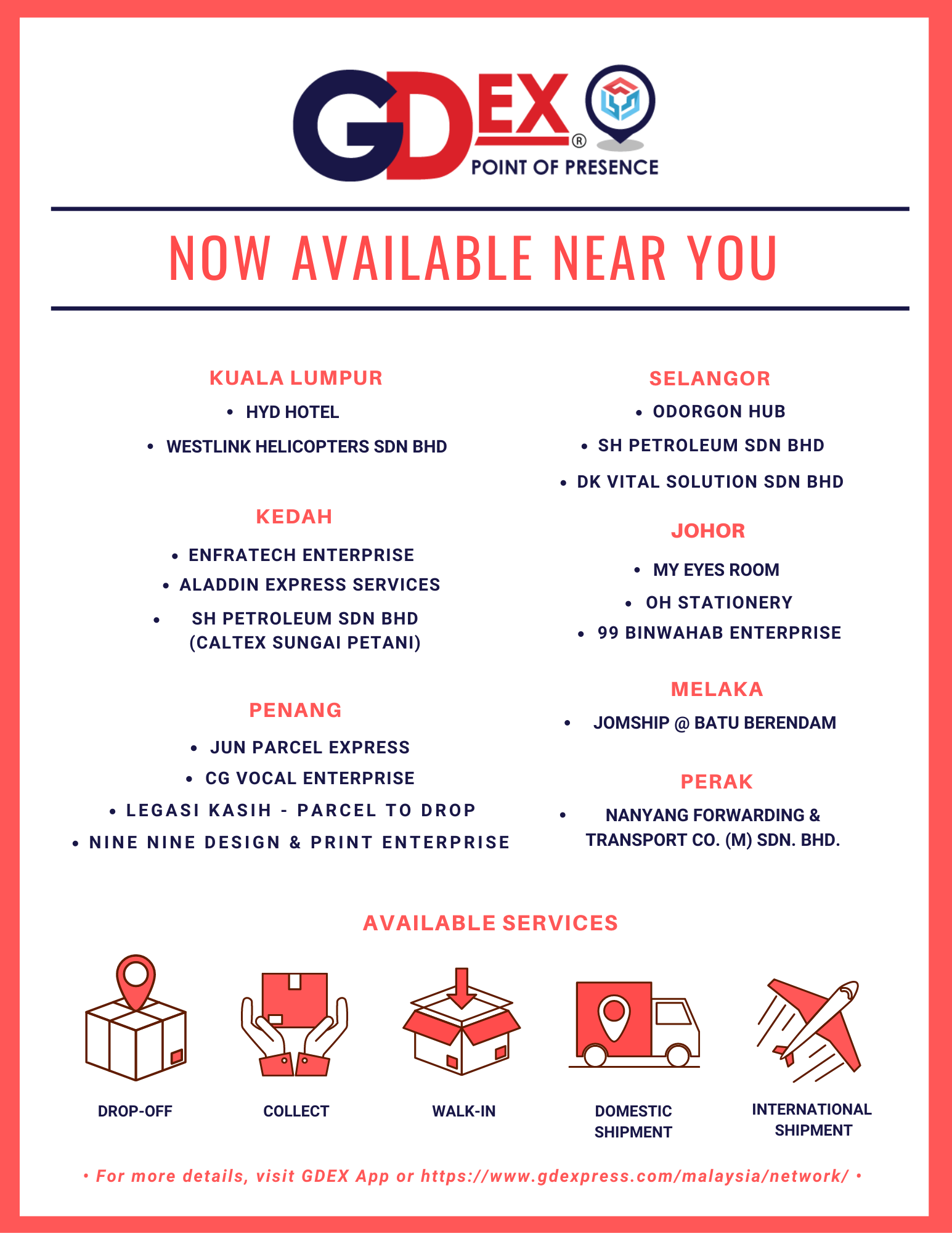 GDEX®
POINT OF PRESENCE

NOW AVAILABLE NEAR YOU

KUALA LUMPUR
• HYD HOTEL
• WESTLINK HELICOPTERS SDN BHD

KEDAH
• ENFRATECH ENTERPRISE
• ALADDIN EXPRESS SERVICES
• SH PETROLEUM SDN BHD (CALTEX SUNGAI PETANI)

PENANG
• JUN PARCEL EXPRESS
• CG VOCAL ENTERPRISE
• LEGASI KASIH - PARCEL TO DROP
• NINE NINE DESIGN & PRINT ENTERPRISE

SELANGOR
• ODORGON HUB
• SH PETROLEUM SDN BHD
• DK VITAL SOLUTION SDN BHD

JOHOR
• MY EYES ROOM
• OH STATIONERY
• 99 BINWAHAB ENTERPRISE

MELAKA
• JOMSHIP @ BATU BERENDAM

PERAK
• NANYANG FORWARDING & TRANSPORT CO. (M) SDN. BHD.

AVAILABLE SERVICES

DROP-OFF
COLLECT
WALK-IN
DOMESTIC SHIPMENT
INTERNATIONAL SHIPMENT

• For more details, visit GDEX App or https://www.gdexpress.com/malaysia/network/ •